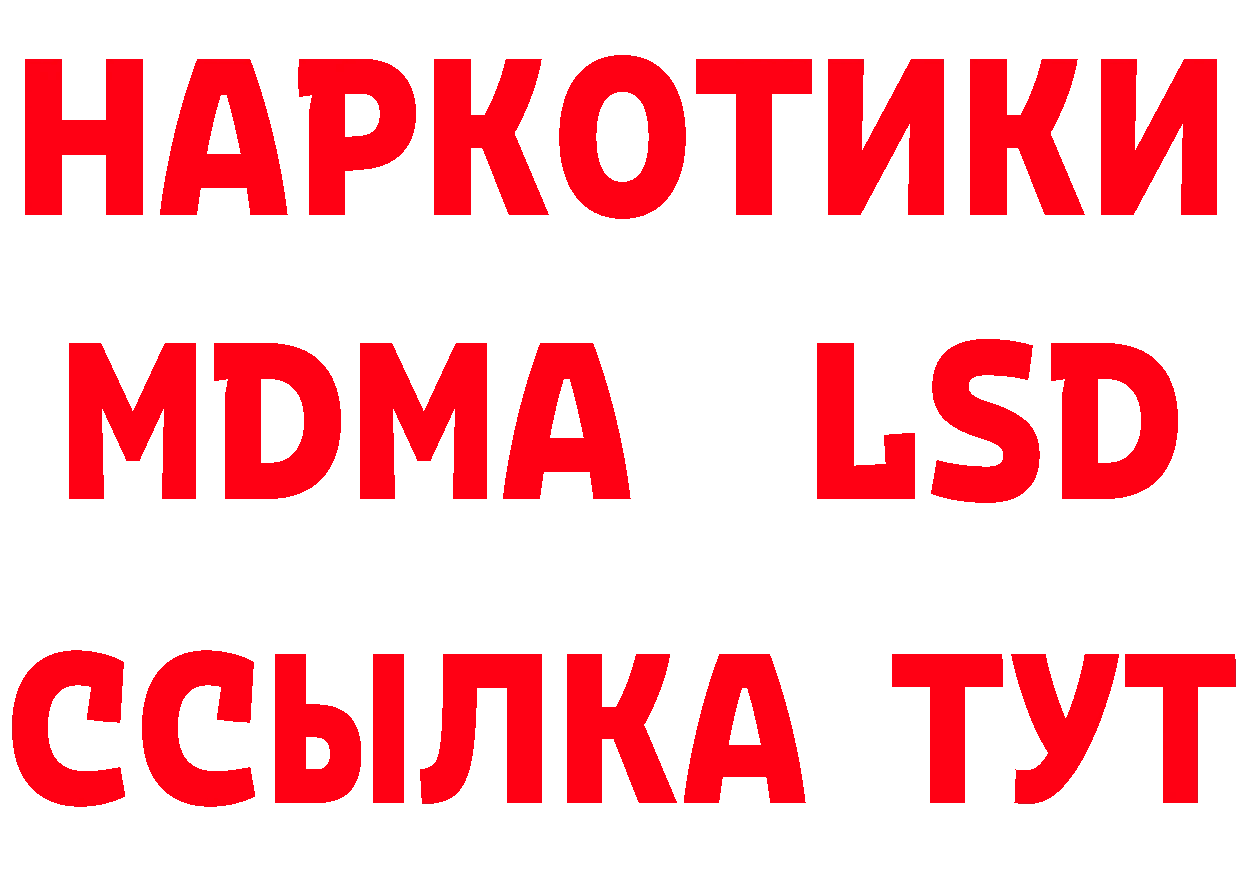 НАРКОТИКИ
MDMA LSD
ССЫЛКА ТУТ